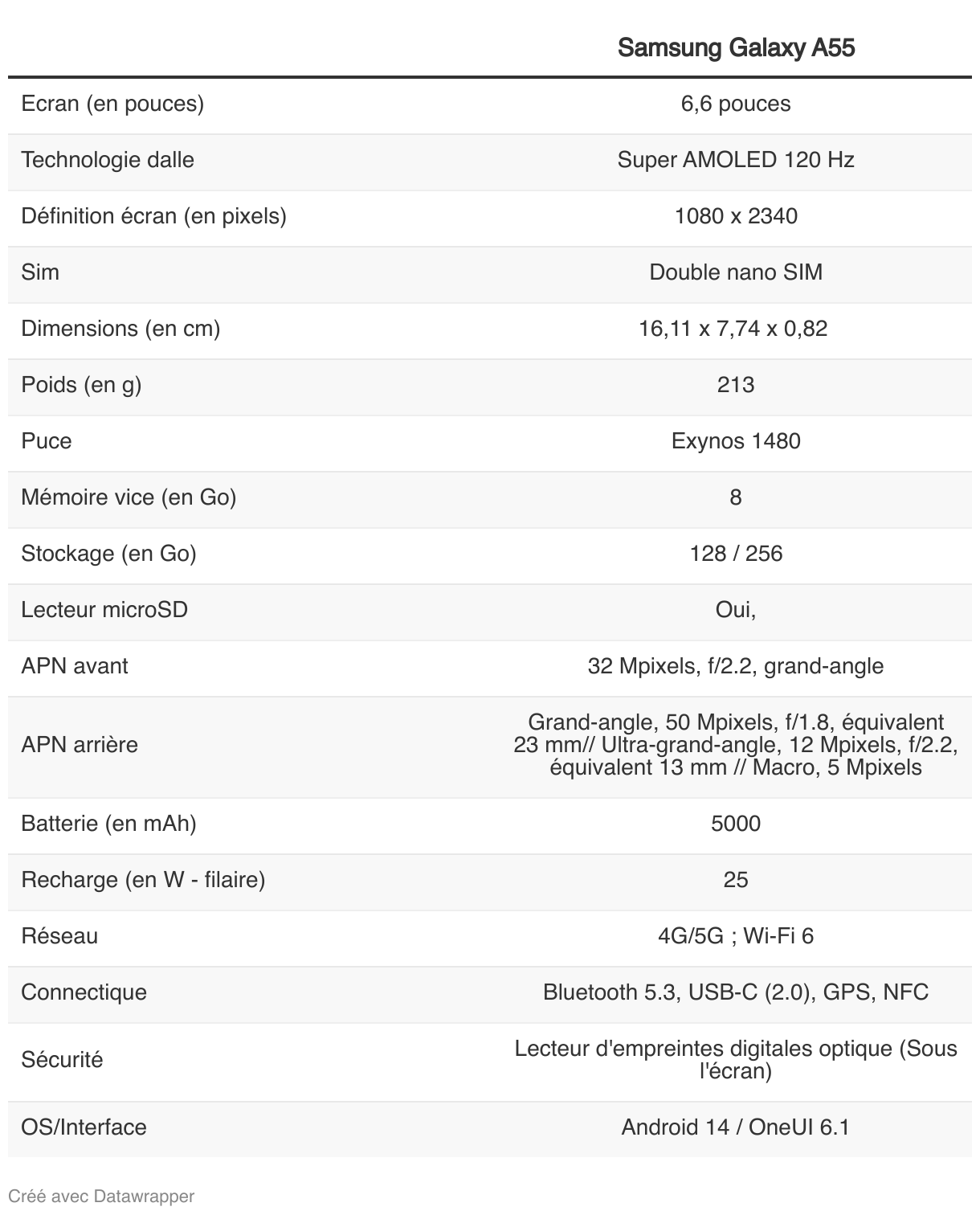 | | Samsung Galaxy A55 |
|---|---|
| Ecran (en pouces) | 6,6 pouces |
| Technologie dalle | Super AMOLED 120 Hz |
| Définition écran (en pixels) | 1080 x 2340 |
| Sim | Double nano SIM |
| Dimensions (en cm) | 16,11 x 7,74 x 0,82 |
| Poids (en g) | 213 |
| Puce | Exynos 1480 |
| Mémoire vice (en Go) | 8 |
| Stockage (en Go) | 128 / 256 |
| Lecteur microSD | Oui, |
| APN avant | 32 Mpixels, f/2.2, grand-angle |
| APN arrière | Grand-angle, 50 Mpixels, f/1.8, équivalent 23 mm// Ultra-grand-angle, 12 Mpixels, f/2.2, équivalent 13 mm // Macro, 5 Mpixels |
| Batterie (en mAh) | 5000 |
| Recharge (en W - filaire) | 25 |
| Réseau | 4G/5G ; Wi-Fi 6 |
| Connectique | Bluetooth 5.3, USB-C (2.0), GPS, NFC |
| Sécurité | Lecteur d'empreintes digitales optique (Sous l'écran) |
| OS/Interface | Android 14 / OneUI 6.1 |

Créé avec Datawrapper